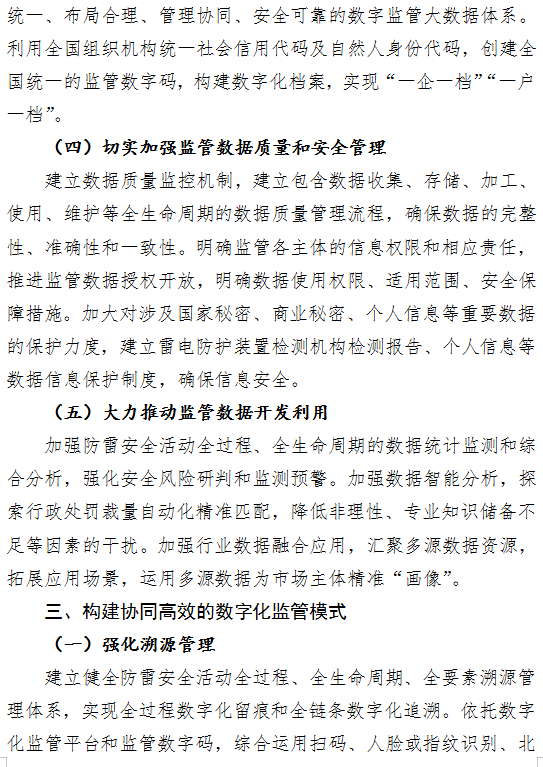 统一、布局合理、管理协同、安全可靠的数字监管大数据体系。利用全国组织机构统一社会信用代码及自然人身份代码，创建全国统一的监管数字码，构建数字化档案，实现“一企一档”“一户一档”。

（四）切实加强监管数据质量和安全管理

建立数据质量监控机制，建立包含数据收集、存储、加工、使用、维护等全生命周期的数据质量管理流程，确保数据的完整性、准确性和一致性。明确监管各主体的信息权限和相应责任，推进监管数据授权开放，明确数据使用权限、适用范围、安全保障措施。加大对涉及国家秘密、商业秘密、个人信息等重要数据的保护力度，建立雷电防护装置检测机构检测报告、个人信息等数据信息保护制度，确保信息安全。

（五）大力推动监管数据开发利用

加强防雷安全活动全过程、全生命周期的数据统计监测和综合分析，强化安全风险研判和监测预警。加强数据智能分析，探索行政处罚裁量自动化精准匹配，降低非理性、专业知识储备不足等因素的干扰。加强行业数据融合应用，汇聚多源数据资源，拓展应用场景，运用多源数据为市场主体精准“画像”。

三、构建协同高效的数字化监管模式

（一）强化溯源管理

建立健全防雷安全活动全过程、全生命周期、全要素溯源管理体系，实现全过程数字化留痕和全链条数字化追溯。依托数字化监管平台和监管数字码，综合运用扫码、人脸或指纹识别、北